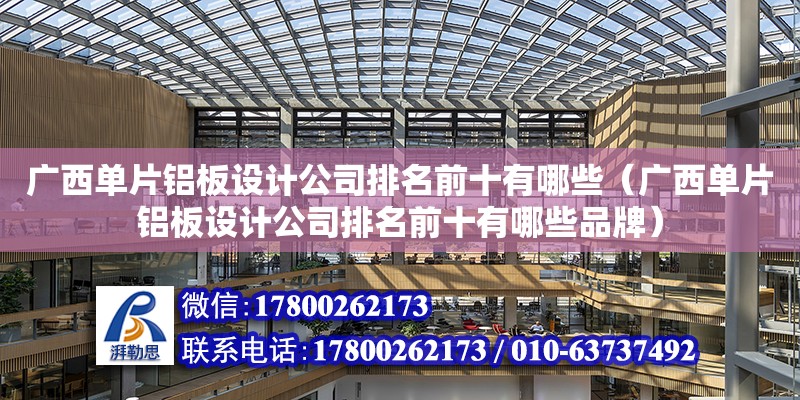 广西单片铝板设计公司排名前十有哪些（广西单片铝板设计公司排名前十有哪些品牌）

湃勒思

微信:17800262173

联系电话:17800262173 / 010-63737492